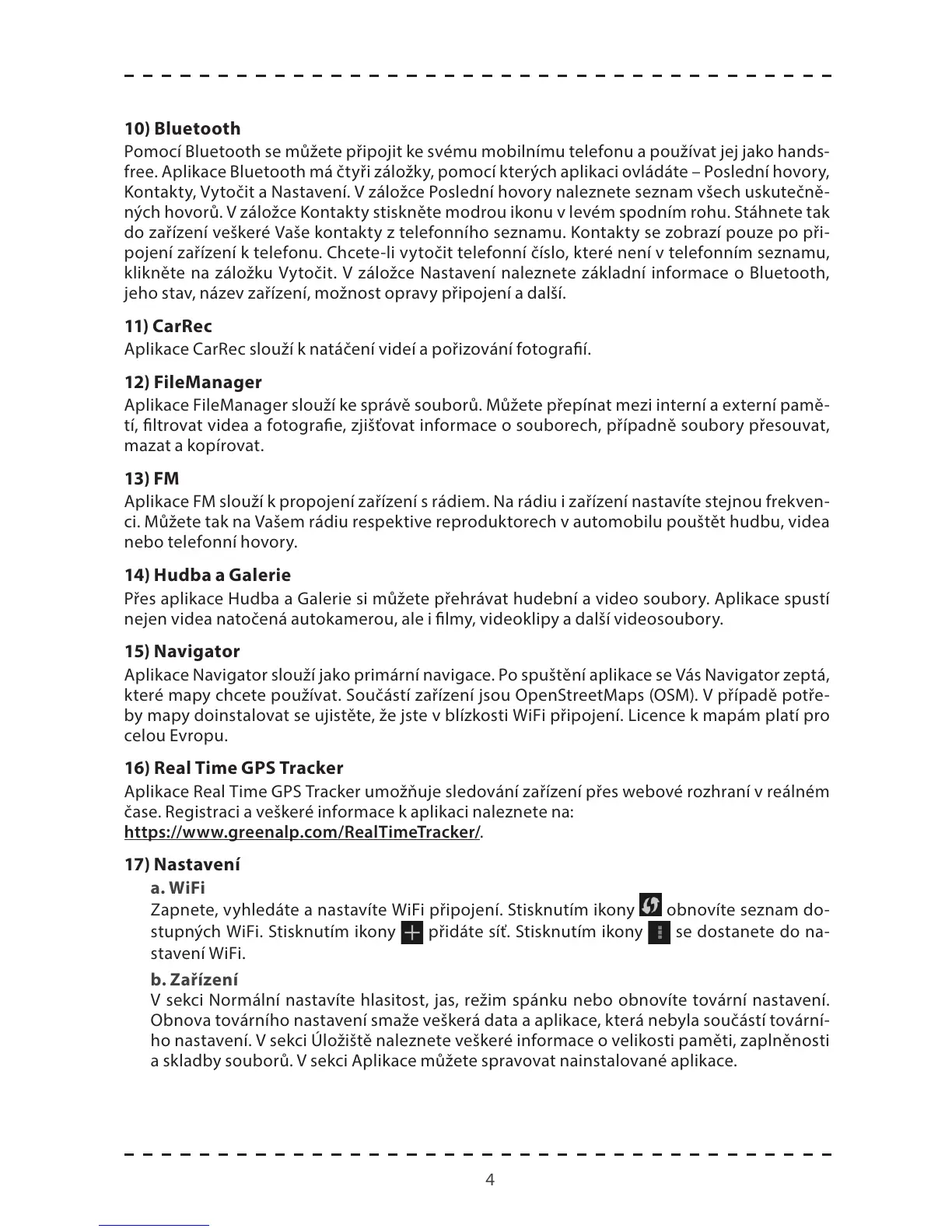 10) Bluetooth
Pomocí Bluetooth se můžete připojit ke svému mobilnímu telefonu a používat jej jako handsfree. Aplikace Bluetooth má čtyři záložky, pomocí kterých aplikaci ovládáte – Poslední hovory, Kontakty, Vytočit a Nastavení. V záložce Poslední hovory naleznete seznam všech uskutečněných hovorů. V záložce Kontakty stiskněte modrou ikonu v levém spodním rohu. Stáhnete tak do zařízení veškeré Vaše kontakty z telefonního seznamu. Kontakty se zobrazí pouze po připojení zařízení k telefonu. Chcete-li vytočit telefonní číslo, které není v telefonním seznamu, klikněte na záložku Vytočit. V záložce Nastavení naleznete základní informace o Bluetooth, jeho stav, název zařízení, možnost opravy připojení a další.

11) CarRec
Aplikace CarRec slouží k natáčení videí a pořizování fotografií.

12) FileManager
Aplikace FileManager slouží ke správě souborů. Můžete přepínat mezi interní a externí pamětí, filtrovat videa a fotografie, zjišťovat informace o souborech, případně soubory přesouvat, mazat a kopírovat.

13) FM
Aplikace FM slouží k propojení zařízení s rádiem. Na rádiu i zařízení nastavíte stejnou frekvenci. Můžete tak na Vašem rádiu respektive reproduktorech v automobilu pouštět hudbu, videa nebo telefonní hovory.

14) Hudba a Galerie
Přes aplikace Hudba a Galerie si můžete přehrávat hudební a video soubory. Aplikace spustí nejen videa natočená autokamerou, ale i filmy, videoklipy a další videosoubory.

15) Navigator
Aplikace Navigator slouží jako primární navigace. Po spuštění aplikace se Vás Navigator zeptá, které mapy chcete používat. Součástí zařízení jsou OpenStreetMaps (OSM). V případě potřeby mapy doinstalovat se ujistěte, že jste v blízkosti WiFi připojení. Licence k mapám platí pro celou Evropu.

16) Real Time GPS Tracker
Aplikace Real Time GPS Tracker umožňuje sledování zařízení přes webové rozhraní v reálném čase. Registraci a veškeré informace k aplikaci naleznete na:
https://www.greenalp.com/RealTimeTracker/.

17) Nastavení
a. WiFi
Zapnete, vyhledáte a nastavíte WiFi připojení. Stisknutím ikony obnovíte seznam dostupných WiFi. Stisknutím ikony přidáte síť. Stisknutím ikony se dostanete do nastavení WiFi.

b. Zařízení
V sekci Normální nastavíte hlasitost, jas, režim spánku nebo obnovíte tovární nastavení. Obnova továrního nastavení smaže veškerá data a aplikace, která nebyla součástí továrního nastavení. V sekci Úložiště naleznete veškeré informace o velikosti paměti, zaplněnosti a skladby souborů. V sekci Aplikace můžete spravovat nainstalované aplikace.

4